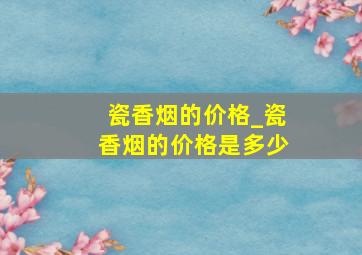 瓷香烟的价格_瓷香烟的价格是多少